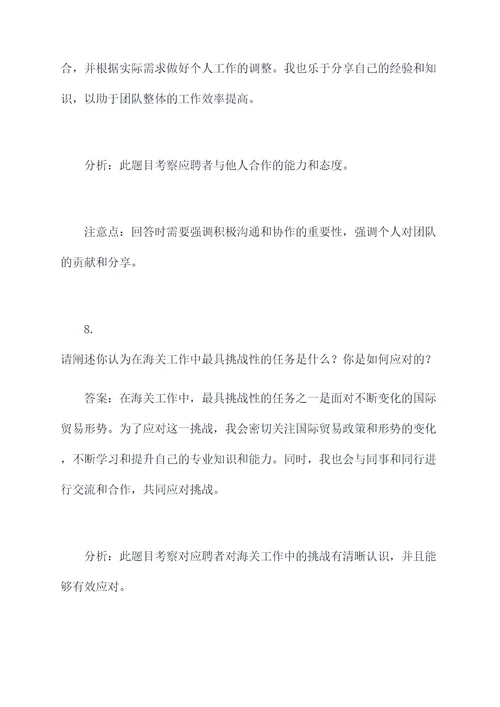 合，并根据实际需求做好个人工作的调整。我也乐于分享自己的经验和知识，以助于团队整体的工作效率提高。

分析：此题目考察应聘者与他人合作的能力和态度。

注意点：回答时需要强调积极沟通和协作的重要性，强调个人对团队的贡献和分享。

8.
请阐述你认为在海关工作中最具挑战性的任务是什么？你是如何应对的？

答案：在海关工作中，最具挑战性的任务之一是面对不断变化的国际贸易形势。为了应对这一挑战，我会密切关注国际贸易政策和形势的变化，不断学习和提升自己的专业知识和能力。同时，我也会与同事和同行进行交流和合作，共同应对挑战。

分析：此题目考察对应聘者对海关工作中的挑战有清晰认识，并且能够有效应对。